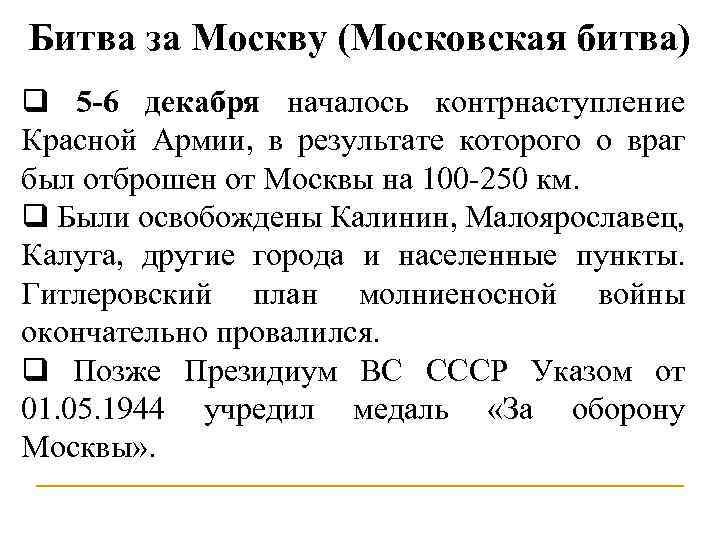 Битва за Москву (Московская битва)

❑ 5-6 декабря началось контрнаступление Красной Армии, в результате которого о враг был отброшен от Москвы на 100-250 км.

❑ Были освобождены Калинин, Малоярославец, Калуга, другие города и населенные пункты. Гитлеровский план молниеносной войны окончательно провалился.

❑ Позже Президиум ВС СССР Указом от 01.05.1944 учредил медаль «За оборону Москвы».